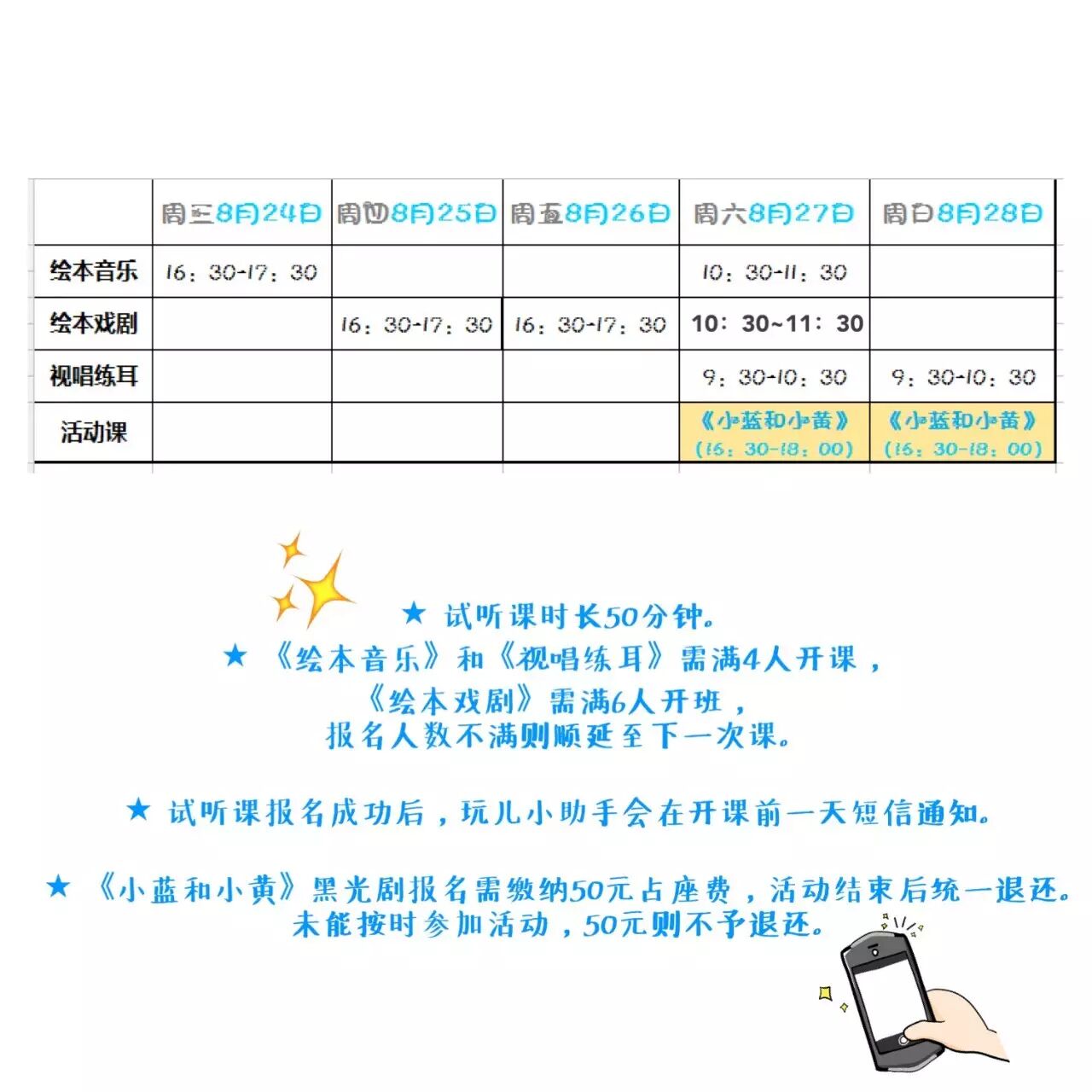 | | 周三8月24日 | 周四8月25日 | 周五8月26日 | 周六8月27日 | 周日8月28日 |
|---|---|---|---|---|---|
| 绘本音乐 | 16：30-17：30 | | | 10：30-11：30 | |
| 绘本戏剧 | | 16：30-17：30 | 16：30-17：30 | 10：30~11：30 | |
| 视唱练耳 | | | | 9：30-10：30 | 9：30-10：30 |
| 活动课 | | | | 《小蓝和小黄》（16：30-18：00） | 《小蓝和小黄》（16：30-18：00） |

★ 试听课时长50分钟。
★ 《绘本音乐》和《视唱练耳》需满4人开课，《绘本戏剧》需满6人开班，报名人数不满则顺延至下一次课。

★ 试听课报名成功后，玩儿小助手会在开课前一天短信通知。

★ 《小蓝和小黄》黑光剧报名需缴纳50元占座费，活动结束后统一退还。未能按时参加活动，50元则不予退还。